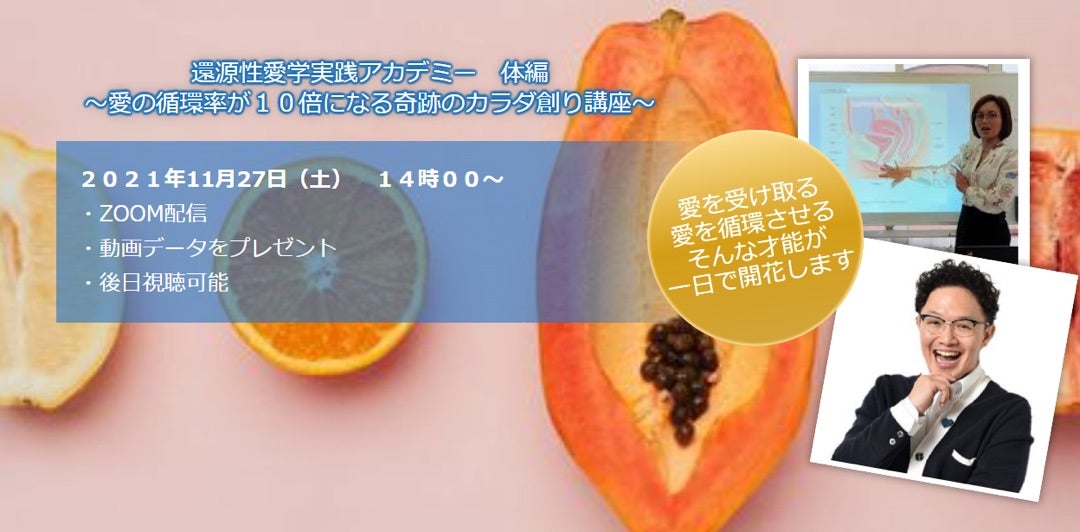 還源性愛学実践アカデミー　体編
～愛の循環率が１０倍になる奇跡のカラダ創り講座～

２０２１年11月27日（土）　１４時００～
・ZOOM配信
・動画データをプレゼント
・後日視聴可能

愛を受け取る
愛を循環させる
そんな才能が
一日で開花します